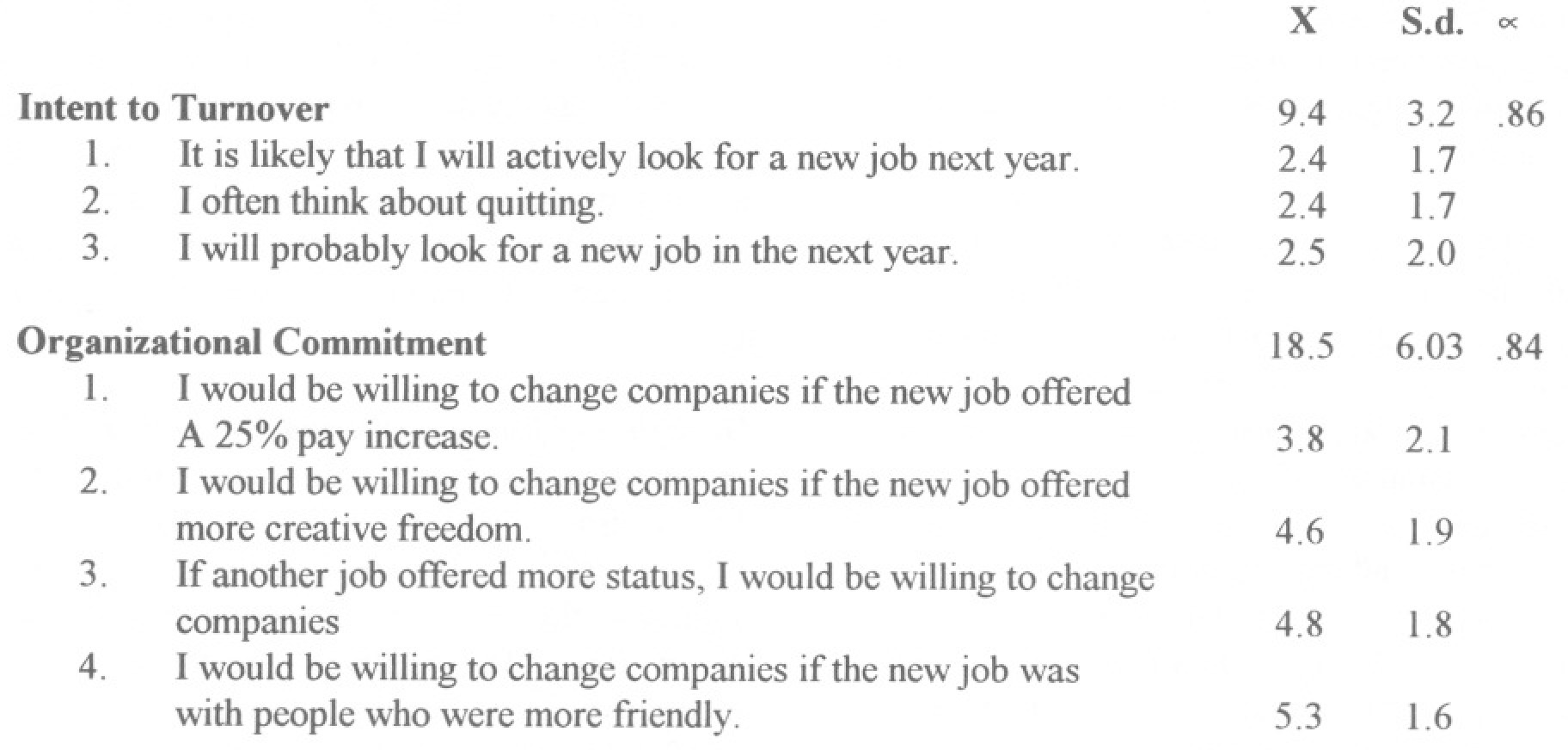 | | X | S.d. | $\propto$ |
|---|---|---|---|
| **Intent to Turnover** | 9.4 | 3.2 | .86 |
| 1. It is likely that I will actively look for a new job next year. | 2.4 | 1.7 | |
| 2. I often think about quitting. | 2.4 | 1.7 | |
| 3. I will probably look for a new job in the next year. | 2.5 | 2.0 | |
| **Organizational Commitment** | 18.5 | 6.03 | .84 |
| 1. I would be willing to change companies if the new job offered A 25% pay increase. | 3.8 | 2.1 | |
| 2. I would be willing to change companies if the new job offered more creative freedom. | 4.6 | 1.9 | |
| 3. If another job offered more status, I would be willing to change companies | 4.8 | 1.8 | |
| 4. I would be willing to change companies if the new job was with people who were more friendly. | 5.3 | 1.6 | |